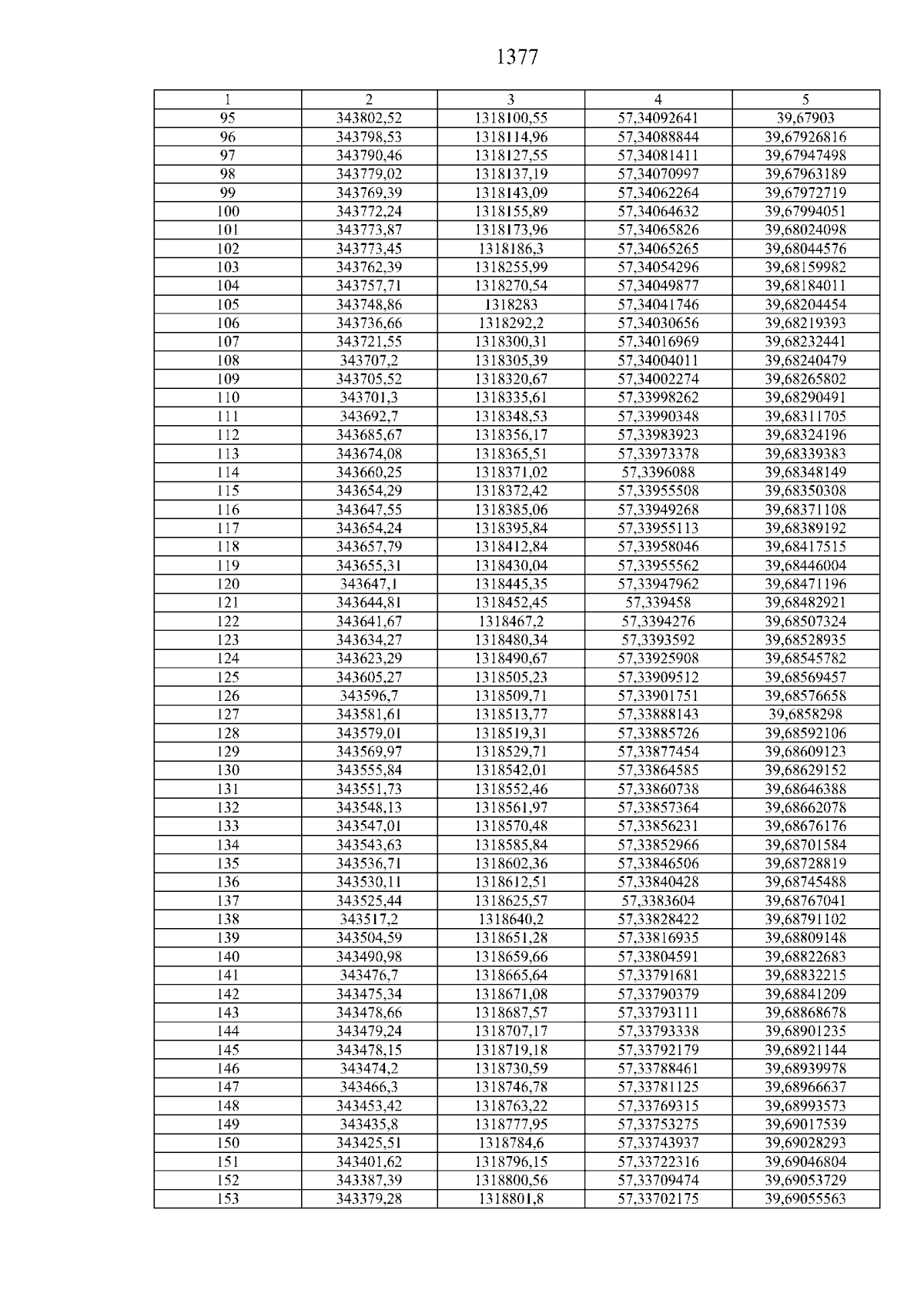 1377

| 1 | 2 | 3 | 4 | 5 |
|---|---|---|---|---|
| 95 | 343802,52 | 1318100,55 | 57,34092641 | 39,67903 |
| 96 | 343798,53 | 1318114,96 | 57,34088844 | 39,67926816 |
| 97 | 343790,46 | 1318127,55 | 57,34081411 | 39,67947498 |
| 98 | 343779,02 | 1318137,19 | 57,34070997 | 39,67963189 |
| 99 | 343769,39 | 1318143,09 | 57,34062264 | 39,67972719 |
| 100 | 343772,24 | 1318155,89 | 57,34064632 | 39,67994051 |
| 101 | 343773,87 | 1318173,96 | 57,34065826 | 39,68024098 |
| 102 | 343773,45 | 1318186,3 | 57,34065265 | 39,68044576 |
| 103 | 343762,39 | 1318255,99 | 57,34054296 | 39,68159982 |
| 104 | 343757,71 | 1318270,54 | 57,34049877 | 39,68184011 |
| 105 | 343748,86 | 1318283 | 57,34041746 | 39,68204454 |
| 106 | 343736,66 | 1318292,2 | 57,34030656 | 39,68219393 |
| 107 | 343721,55 | 1318300,31 | 57,34016969 | 39,68232441 |
| 108 | 343707,2 | 1318305,39 | 57,34004011 | 39,68240479 |
| 109 | 343705,52 | 1318320,67 | 57,34002274 | 39,68265802 |
| 110 | 343701,3 | 1318335,61 | 57,33998262 | 39,68290491 |
| 111 | 343692,7 | 1318348,53 | 57,33990348 | 39,68311705 |
| 112 | 343685,67 | 1318356,17 | 57,33983923 | 39,68324196 |
| 113 | 343674,08 | 1318365,51 | 57,33973378 | 39,68339383 |
| 114 | 343660,25 | 1318371,02 | 57,3396088 | 39,68348149 |
| 115 | 343654,29 | 1318372,42 | 57,33955508 | 39,68350308 |
| 116 | 343647,55 | 1318385,06 | 57,33949268 | 39,68371108 |
| 117 | 343654,24 | 1318395,84 | 57,33955113 | 39,68389192 |
| 118 | 343657,79 | 1318412,84 | 57,33958046 | 39,68417515 |
| 119 | 343655,31 | 1318430,04 | 57,33955562 | 39,68446004 |
| 120 | 343647,1 | 1318445,35 | 57,33947962 | 39,68471196 |
| 121 | 343644,81 | 1318452,45 | 57,339458 | 39,68482921 |
| 122 | 343641,67 | 1318467,2 | 57,3394276 | 39,68507324 |
| 123 | 343634,27 | 1318480,34 | 57,3393592 | 39,68528935 |
| 124 | 343623,29 | 1318490,67 | 57,33925908 | 39,68545782 |
| 125 | 343605,27 | 1318505,23 | 57,33909512 | 39,68569457 |
| 126 | 343596,7 | 1318509,71 | 57,33901751 | 39,68576658 |
| 127 | 343581,61 | 1318513,77 | 57,33888143 | 39,6858298 |
| 128 | 343579,01 | 1318519,31 | 57,33885726 | 39,68592106 |
| 129 | 343569,97 | 1318529,71 | 57,33877454 | 39,68609123 |
| 130 | 343555,84 | 1318542,01 | 57,33864585 | 39,68629152 |
| 131 | 343551,73 | 1318552,46 | 57,33860738 | 39,68646388 |
| 132 | 343548,13 | 1318561,97 | 57,33857364 | 39,68662078 |
| 133 | 343547,01 | 1318570,48 | 57,33856231 | 39,68676176 |
| 134 | 343543,63 | 1318585,84 | 57,33852966 | 39,68701584 |
| 135 | 343536,71 | 1318602,36 | 57,33846506 | 39,68728819 |
| 136 | 343530,11 | 1318612,51 | 57,33840428 | 39,68745488 |
| 137 | 343525,44 | 1318625,57 | 57,3383604 | 39,68767041 |
| 138 | 343517,2 | 1318640,2 | 57,33828422 | 39,68791102 |
| 139 | 343504,59 | 1318651,28 | 57,33816935 | 39,68809148 |
| 140 | 343490,98 | 1318659,66 | 57,33804591 | 39,68822683 |
| 141 | 343476,7 | 1318665,64 | 57,33791681 | 39,68832215 |
| 142 | 343475,34 | 1318671,08 | 57,33790379 | 39,68841209 |
| 143 | 343478,66 | 1318687,57 | 57,33793111 | 39,68868678 |
| 144 | 343479,24 | 1318707,17 | 57,33793338 | 39,68901235 |
| 145 | 343478,15 | 1318719,18 | 57,33792179 | 39,68921144 |
| 146 | 343474,2 | 1318730,59 | 57,33788461 | 39,68939978 |
| 147 | 343466,3 | 1318746,78 | 57,33781125 | 39,68966637 |
| 148 | 343453,42 | 1318763,22 | 57,33769315 | 39,68993573 |
| 149 | 343435,8 | 1318777,95 | 57,33753275 | 39,69017539 |
| 150 | 343425,51 | 1318784,6 | 57,33743937 | 39,69028293 |
| 151 | 343401,62 | 1318796,15 | 57,33722316 | 39,69046804 |
| 152 | 343387,39 | 1318800,56 | 57,33709474 | 39,69053729 |
| 153 | 343379,28 | 1318801,8 | 57,33702175 | 39,69055563 |